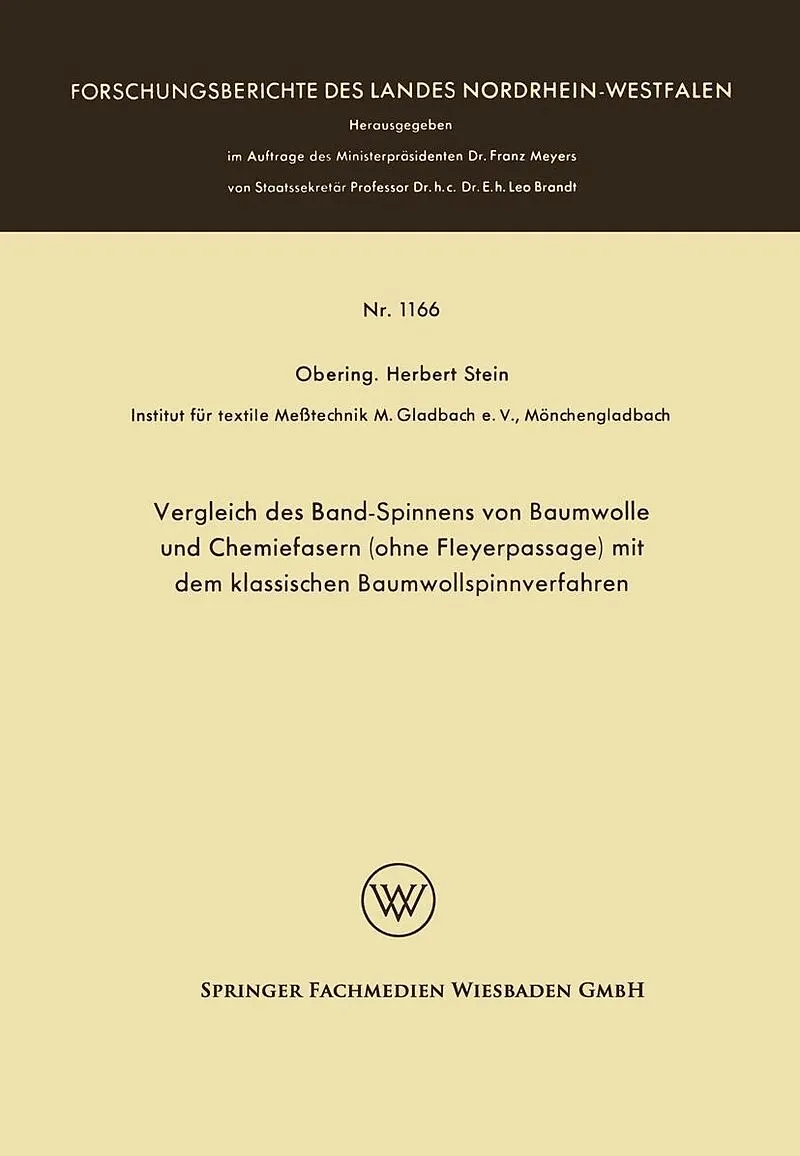 FORSCHUNGSBERICHTE DES LANDES NORDRHEIN-WESTFALEN

Herausgegeben
im Auftrage des Ministerpräsidenten Dr. Franz Meyers
von Staatssekretär Professor Dr. h. c. Dr. E. h. Leo Brandt

Nr. 1166

Obering. Herbert Stein

Institut für textile Meßtechnik M. Gladbach e. V., Mönchengladbach

Vergleich des Band-Spinnens von Baumwolle und Chemiefasern (ohne Fleyerpassage) mit dem klassischen Baumwollspinnverfahren

SPRINGER FACHMEDIEN WIESBADEN GMBH